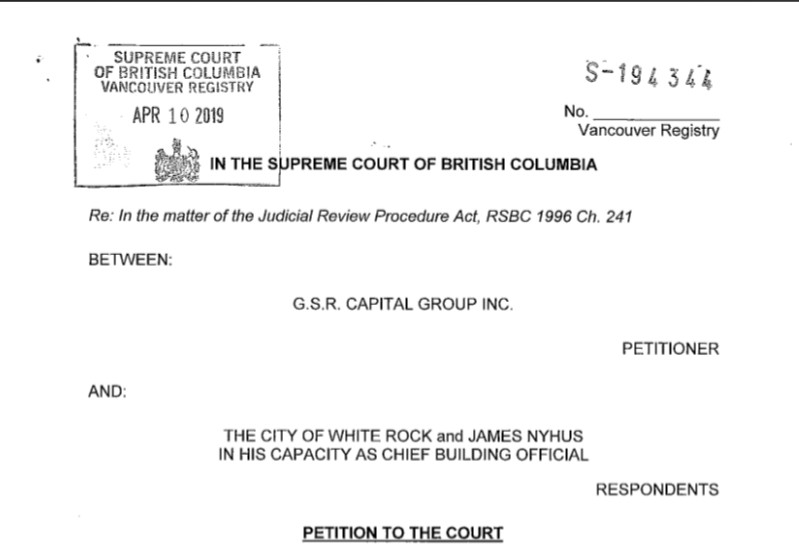 SUPREME COURT
OF BRITISH COLUMBIA
VANCOUVER REGISTRY

APR 10 2019

S-194344

No. ____________
Vancouver Registry

IN THE SUPREME COURT OF BRITISH COLUMBIA

Re: In the matter of the Judicial Review Procedure Act, RSBC 1996 Ch. 241

BETWEEN:

G.S.R. CAPITAL GROUP INC.

PETITIONER

AND:

THE CITY OF WHITE ROCK and JAMES NYHUS
IN HIS CAPACITY AS CHIEF BUILDING OFFICIAL

RESPONDENTS

PETITION TO THE COURT